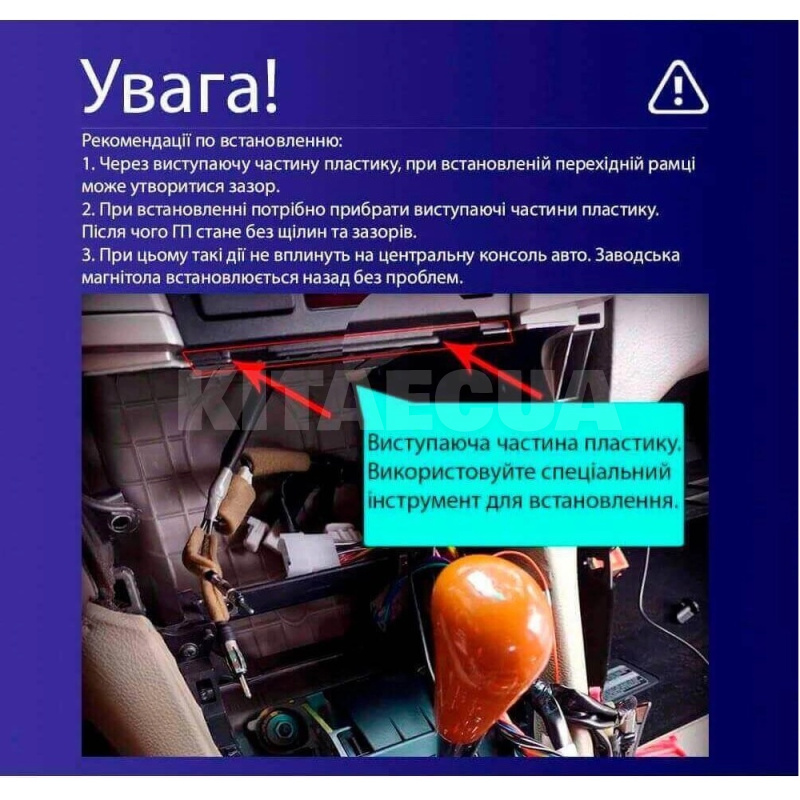 Увага!

Рекомендації по встановленню:
1. Через виступаючу частину пластику, при встановленій перехідній рамці може утворитися зазор.
2. При встановленні потрібно прибрати виступаючі частини пластику. Після чого ГП стане без щілин та зазорів.
3. При цьому такі дії не вплинуть на центральну консоль авто. Заводська магнітола встановлюється назад без проблем.

Виступаюча частина пластику. Використовуйте спеціальний інструмент для встановлення.

KITAECUA